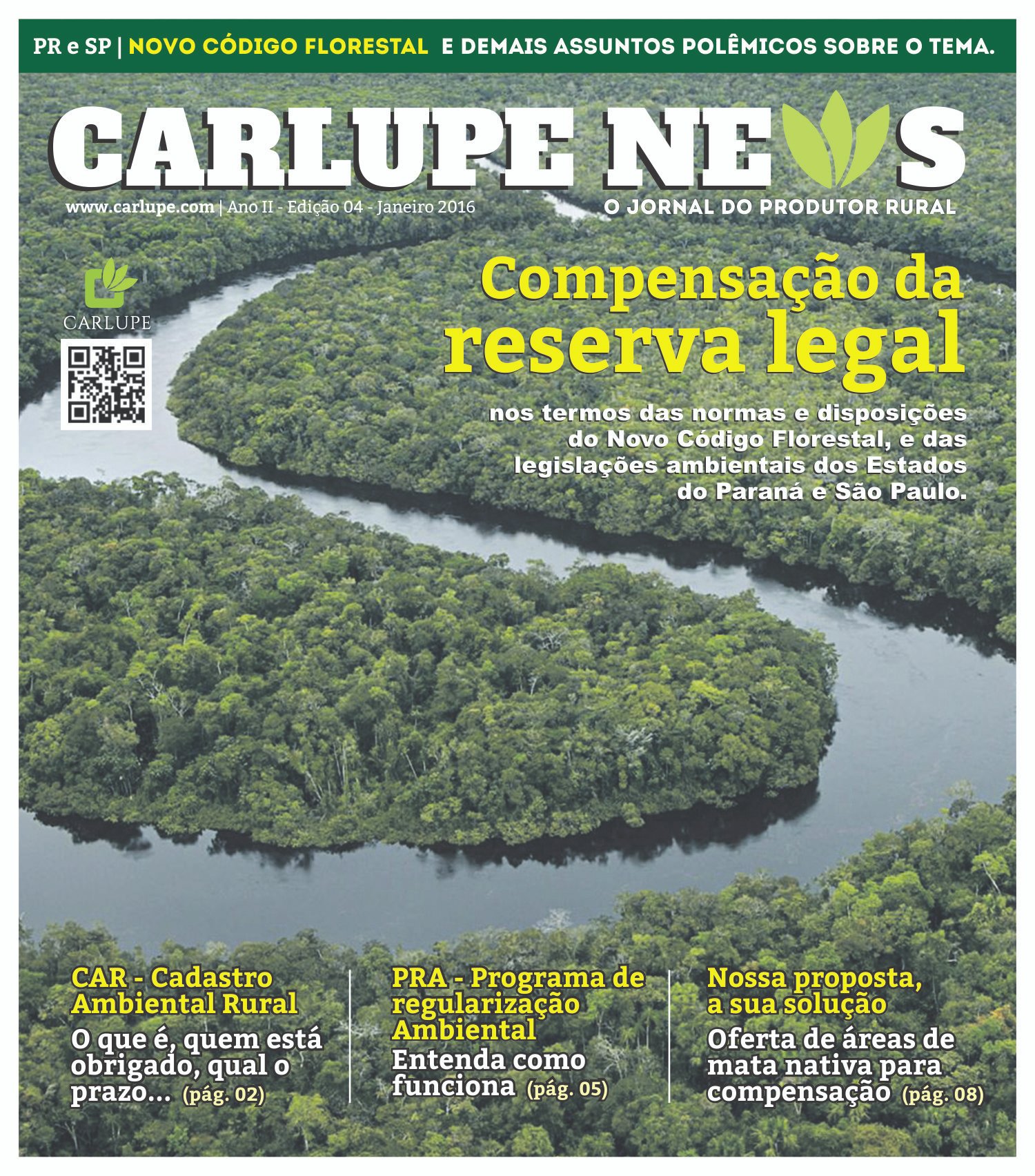 PR e SP | NOVO CÓDIGO FLORESTAL E DEMAIS ASSUNTOS POLÊMICOS SOBRE O TEMA.

CARLUPE NEWS

www.carlupe.com | Ano II - Edição 04 - Janeiro 2016

O JORNAL DO PRODUTOR RURAL

CARLUPE

Compensação da reserva legal

nos termos das normas e disposições do Novo Código Florestal, e das legislações ambientais dos Estados do Paraná e São Paulo.

CAR - Cadastro Ambiental Rural

O que é, quem está obrigado, qual o prazo... (pág. 02)

PRA - Programa de regularização Ambiental

Entenda como funciona (pág. 05)

Nossa proposta, a sua solução

Oferta de áreas de mata nativa para compensação (pág. 08)